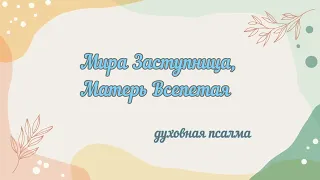 Мира Заступница, Матерь Всепетая

духовная псалма